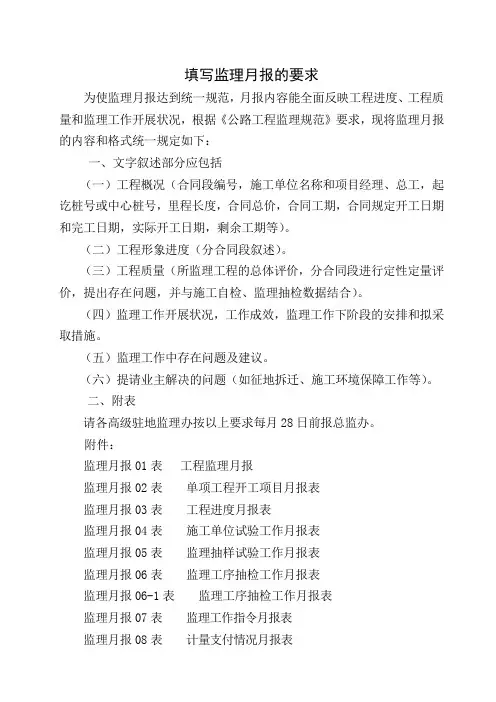 填写监理月报的要求

为使监理月报达到统一规范，月报内容能全面反映工程进度、工程质量和监理工作开展状况，根据《公路工程监理规范》要求，现将监理月报的内容和格式统一规定如下：

一、文字叙述部分应包括

（一）工程概况（合同段编号，施工单位名称和项目经理、总工，起讫桩号或中心桩号，里程长度，合同总价，合同工期，合同规定开工日期和完工日期，实际开工日期，剩余工期等）。

（二）工程形象进度（分合同段叙述）。

（三）工程质量（所监理工程的总体评价，分合同段进行定性定量评价，提出存在问题，并与施工自检、监理抽检数据结合）。

（四）监理工作开展状况，工作成效，监理工作下阶段的安排和拟采取措施。

（五）监理工作中存在问题及建议。

（六）提请业主解决的问题（如征地拆迁、施工环境保障工作等）。

二、附表

请各高级驻地监理办按以上要求每月 28 日前报总监办。

附件：

监理月报 01 表　工程监理月报

监理月报 02 表　单项工程开工项目月报表

监理月报 03 表　工程进度月报表

监理月报 04 表　施工单位试验工作月报表

监理月报 05 表　监理抽样试验工作月报表

监理月报 06 表　监理工序抽检工作月报表

监理月报 06-1 表　监理工序抽检工作月报表

监理月报 07 表　监理工作指令月报表

监理月报 08 表　计量支付情况月报表